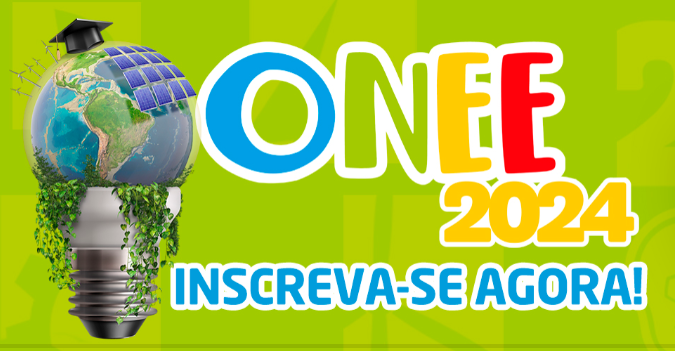 ONEE
2024
INSCREVA-SE AGORA!